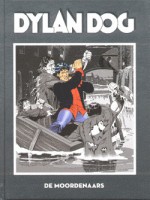 DYLAN DOG

DE MOORDENAARS